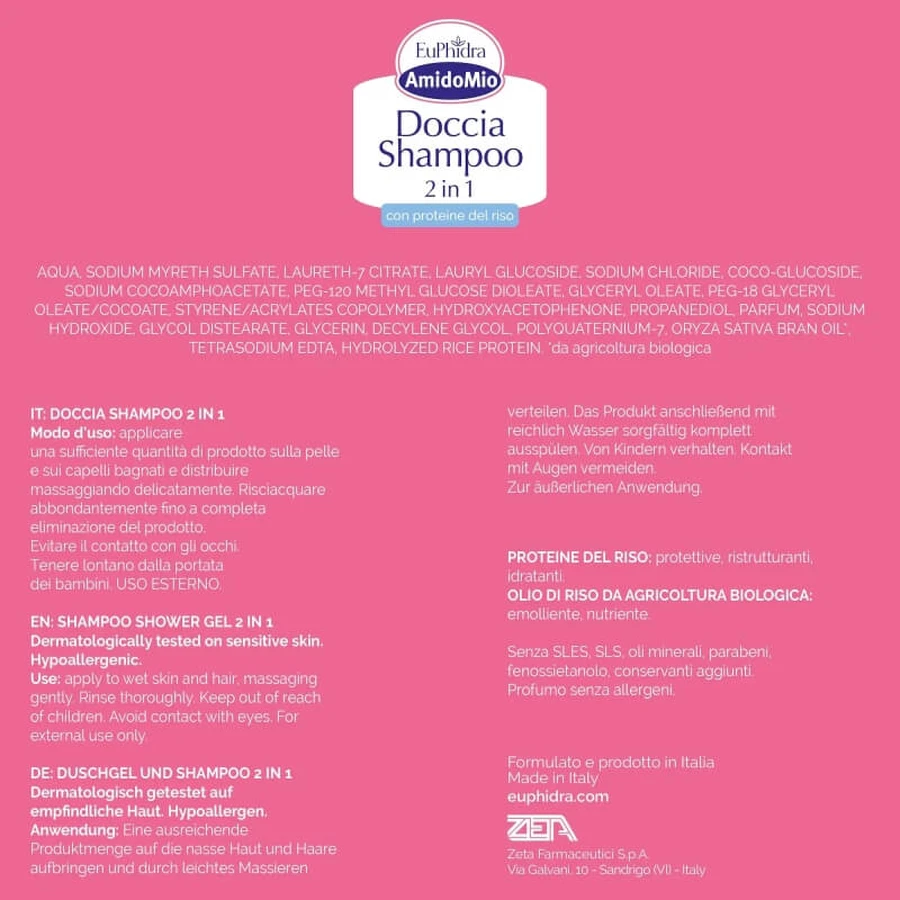 EuPhidra
AmidoMio
Doccia
Shampoo
2 in 1
con proteine del riso

AQUA, SODIUM MYRETH SULFATE, LAURETH-7 CITRATE, LAURYL GLUCOSIDE, SODIUM CHLORIDE, COCO-GLUCOSIDE, SODIUM COCOAMPHOACETATE, PEG-120 METHYL GLUCOSE DIOLEATE, GLYCERYL OLEATE, PEG-18 GLYCERYL OLEATE/COCOATE, STYRENE/ACRYLATES COPOLYMER, HYDROXYACETOPHENONE, PROPANEDIOL, PARFUM, SODIUM HYDROXIDE, GLYCOL DISTEARATE, GLYCERIN, DECYLENE GLYCOL, POLYQUATERNIUM-7, ORYZA SATIVA BRAN OIL*, TETRASODIUM EDTA, HYDROLYZED RICE PROTEIN. *da agricoltura biologica

IT: DOCCIA SHAMPOO 2 IN 1
Modo d'uso: applicare una sufficiente quantità di prodotto sulla pelle e sui capelli bagnati e distribuire massaggiando delicatamente. Risciacquare abbondantemente fino a completa eliminazione del prodotto.
Evitare il contatto con gli occhi.
Tenere lontano dalla portata dei bambini. USO ESTERNO.

EN: SHAMPOO SHOWER GEL 2 IN 1
Dermatologically tested on sensitive skin.
Hypoallergenic.
Use: apply to wet skin and hair, massaging gently. Rinse thoroughly. Keep out of reach of children. Avoid contact with eyes. For external use only.

DE: DUSCHGEL UND SHAMPOO 2 IN 1
Dermatologisch getestet auf empfindliche Haut. Hypoallergen.
Anwendung: Eine ausreichende Produktmenge auf die nasse Haut und Haare aufbringen und durch leichtes Massieren verteilen. Das Produkt anschließend mit reichlich Wasser sorgfältig komplett ausspülen. Von Kindern verhalten. Kontakt mit Augen vermeiden.
Zur äußerlichen Anwendung.

PROTEINE DEL RISO: protettive, ristrutturanti, idratanti.
OLIO DI RISO DA AGRICOLTURA BIOLOGICA: emolliente, nutriente.

Senza SLES, SLS, oli minerali, parabeni, fenossietanolo, conservanti aggiunti.
Profumo senza allergeni.

Formulato e prodotto in Italia
Made in Italy
euphidra.com

ZETA
Zeta Farmaceutici S.p.A.
Via Galvani, 10 - Sandrigo (VI) - Italy